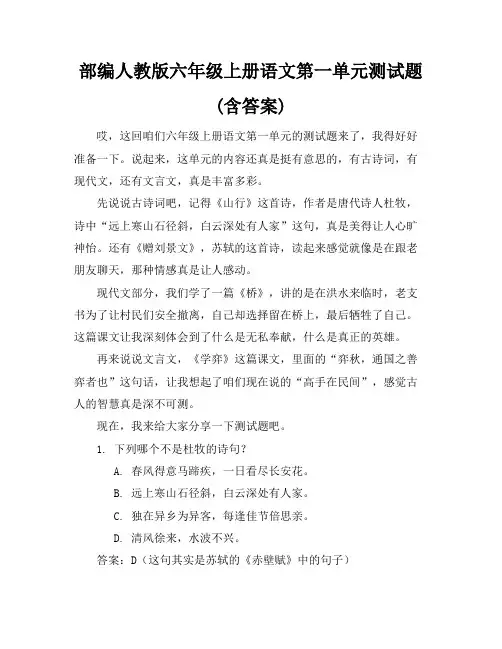 部编人教版六年级上册语文第一单元测试题

(含答案)

哎，这回咱们六年级上册语文第一单元的测试题来了，我得好好准备一下。说起来，这单元的内容还真是挺有意思的，有古诗词，有现代文，还有文言文，真是丰富多彩。

先说说古诗词吧，记得《山行》这首诗，作者是唐代诗人杜牧，诗中“远上寒山石径斜，白云深处有人家”这句，真是美得让人心旷神怡。还有《赠刘景文》，苏轼的这首诗，读起来感觉就像是在跟老朋友聊天，那种情感真是让人感动。

现代文部分，我们学了一篇《桥》，讲的是在洪水来临时，老支书为了让村民们安全撤离，自己却选择留在桥上，最后牺牲了自己。这篇课文让我深刻体会到了什么是无私奉献，什么是真正的英雄。

再来说说文言文，《学弈》这篇课文，里面的“弈秋，通国之善弈者也”这句话，让我想起了咱们现在说的“高手在民间”，感觉古人的智慧真是深不可测。

现在，我来给大家分享一下测试题吧。

1. 下列哪个不是杜牧的诗句？

A. 春风得意马蹄疾，一日看尽长安花。

B. 远上寒山石径斜，白云深处有人家。

C. 独在异乡为异客，每逢佳节倍思亲。

D. 清风徐来，水波不兴。

答案：D（这句其实是苏轼的《赤壁赋》中的句子）